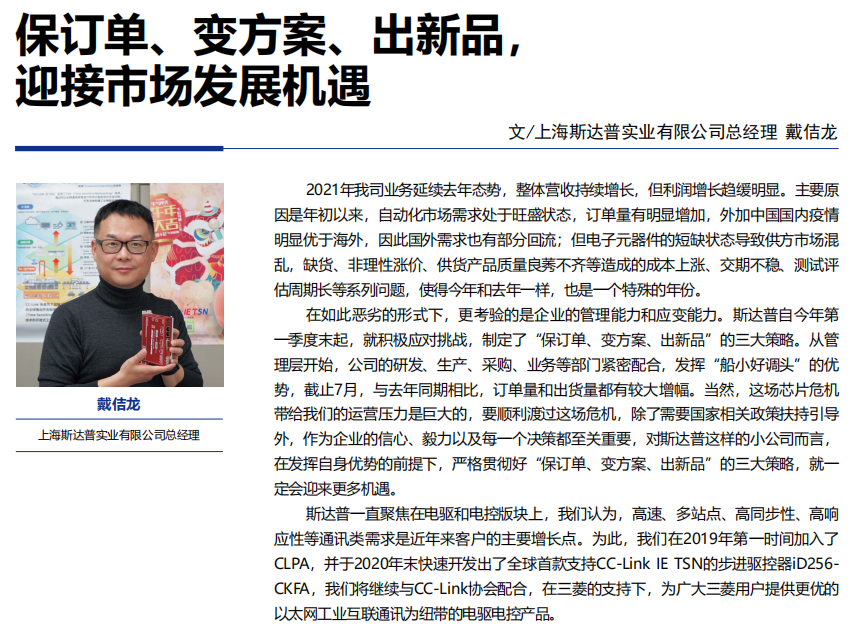 保订单、变方案、出新品，迎接市场发展机遇

文/上海斯达普实业有限公司总经理 戴佶龙

戴佶龙

上海斯达普实业有限公司总经理

2021年我司业务延续去年态势，整体营收持续增长，但利润增长趋缓明显。主要原因是年初以来，自动化市场需求处于旺盛状态，订单量有明显增加，外加中国国内疫情明显优于海外，因此国外需求也有部分回流；但电子元器件的短缺状态导致供方市场混乱，缺货、非理性涨价、供货产品质量良莠不齐等造成的成本上涨、交期不稳、测试评估周期长等系列问题，使得今年和去年一样，也是一个特殊的年份。

在如此恶劣的形式下，更考验的是企业的管理能力和应变能力。斯达普自今年第一季度末起，就积极应对挑战，制定了“保订单、变方案、出新品”的三大策略。从管理层开始，公司的研发、生产、采购、业务等部门紧密配合，发挥“船小好调头”的优势，截止7月，与去年同期相比，订单量和出货量都有较大增幅。当然，这场芯片危机带给我们的运营压力是巨大的，要顺利渡过这场危机，除了需要国家相关政策扶持引导外，作为企业的信心、毅力以及每一个决策都至关重要，对斯达普这样的小公司而言，在发挥自身优势的前提下，严格贯彻好“保订单、变方案、出新品”的三大策略，就一定会迎来更多机遇。

斯达普一直聚焦在电驱和电控版块上，我们认为，高速、多站点、高同步性、高响应性等通讯类需求是近年来客户的主要增长点。为此，我们在2019年第一时间加入了CLPA，并于2020年末快速开发出了全球首款支持CC-Link IE TSN的步进驱控器iD256-CKFA，我们将继续与CC-Link协会配合，在三菱的支持下，为广大三菱用户提供更优的以太网工业互联通讯为纽带的电驱电控产品。